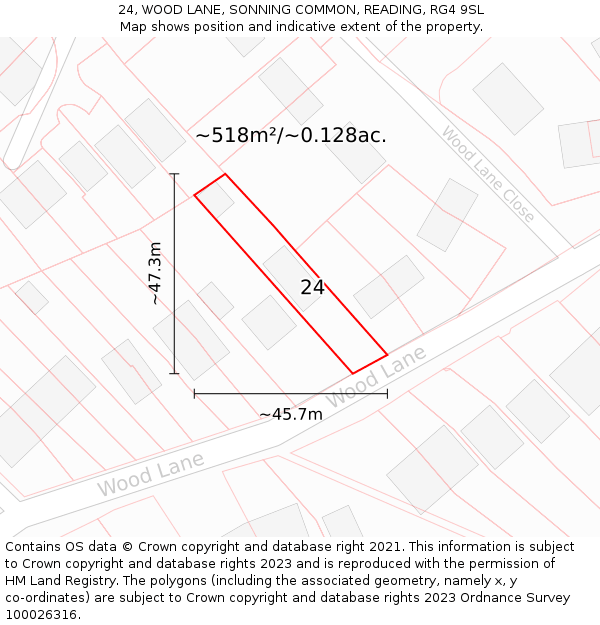 24, WOOD LANE, SONNING COMMON, READING, RG4 9SL
Map shows position and indicative extent of the property.

~518m²/~0.128ac.

Wood Lane Close

~47.3m

24

Wood Lane

~45.7m

Wood Lane

Contains OS data © Crown copyright and database right 2021. This information is subject to Crown copyright and database rights 2023 and is reproduced with the permission of HM Land Registry. The polygons (including the associated geometry, namely x, y co-ordinates) are subject to Crown copyright and database rights 2023 Ordnance Survey 100026316.